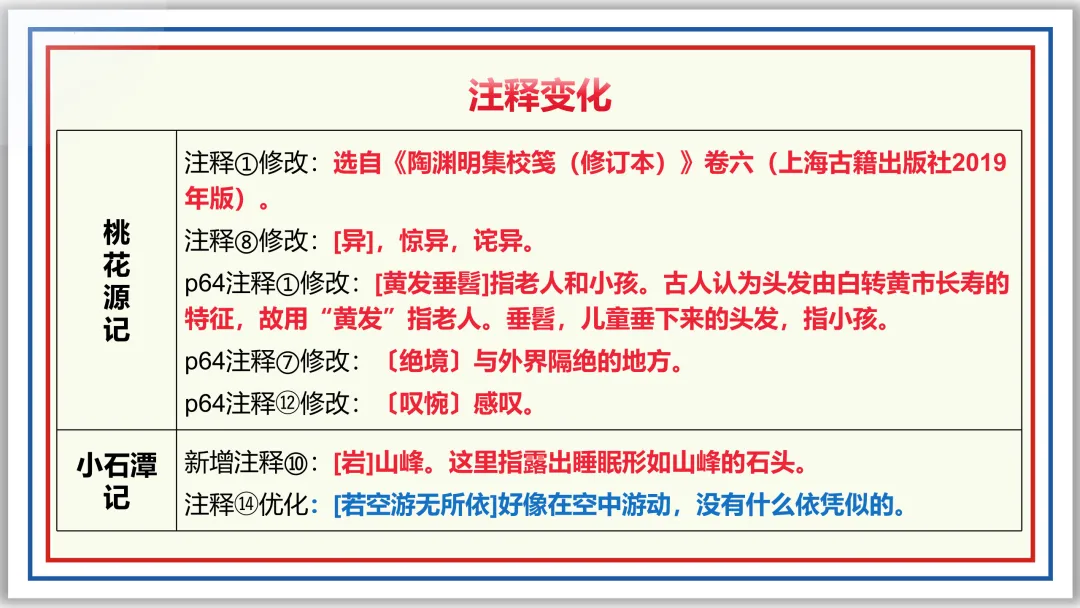 注释变化

| 桃花源记 | 注释①修改：选自《陶渊明集校笺（修订本）》卷六（上海古籍出版社2019年版）。<br>注释⑧修改：[异]，惊异，诧异。<br>p64注释①修改：[黄发垂髫]指老人和小孩。古人认为头发由白转黄市长寿的特征，故用“黄发”指老人。垂髫，儿童垂下来的头发，指小孩。<br>p64注释⑦修改：〔绝境〕与外界隔绝的地方。<br>p64注释⑫修改：〔叹惋〕感叹。 |
|---|---|
| 小石潭记 | 新增注释⑩：[岩]山峰。这里指露出睡眠形如山峰的石头。<br>注释⑭优化：[若空游无所依]好像在空中游动，没有什么依凭似的。 |